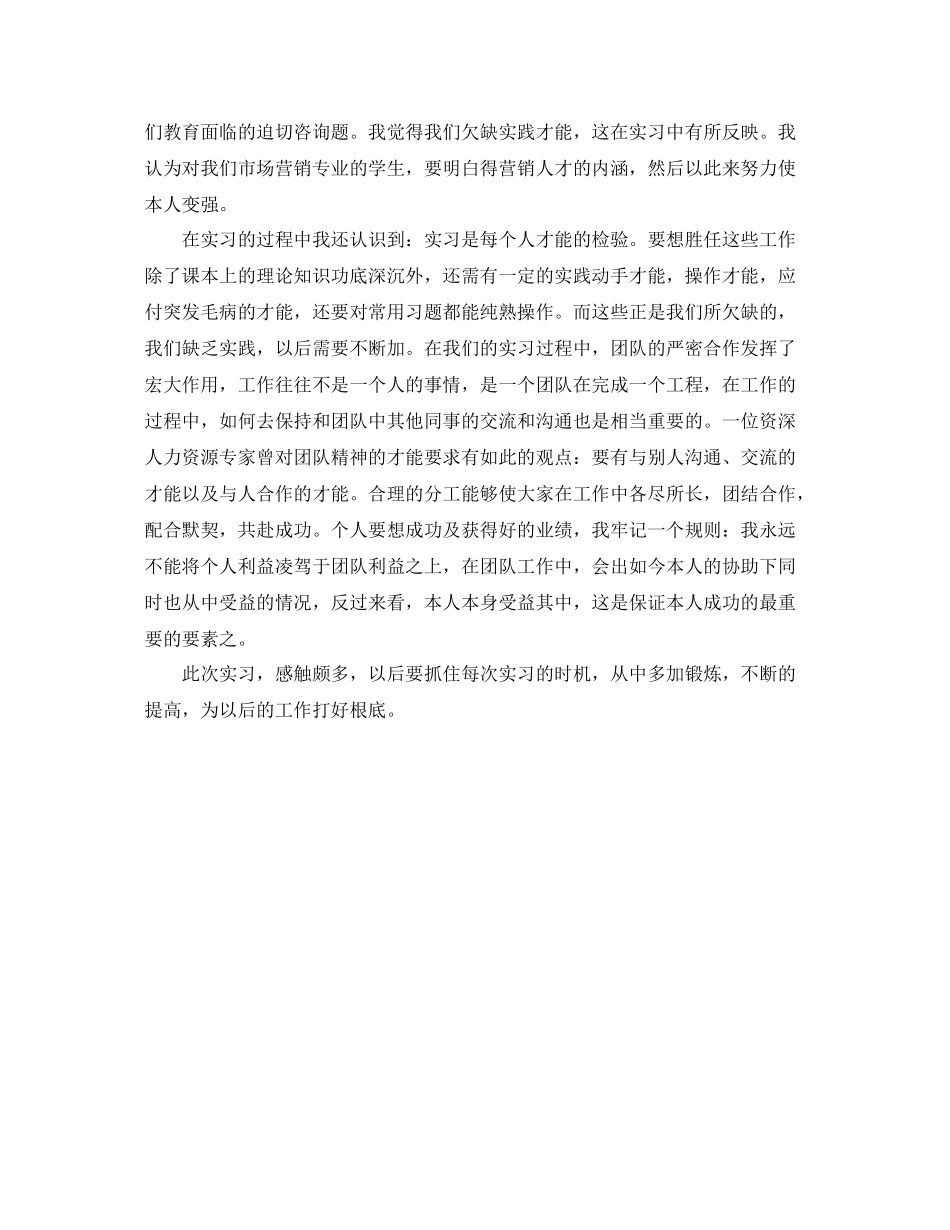 们教育面临的迫切咨询题。我觉得我们欠缺实践才能，这在实习中有所反映。我认为对我们市场营销专业的学生，要明白得营销人才的内涵，然后以此来努力使本人变强。

在实习的过程中我还认识到：实习是每个人才能的检验。要想胜任这些工作除了课本上的理论知识功底深沉外，还需有一定的实践动手才能，操作才能，应付突发毛病的才能，还要对常用习题都能纯熟操作。而这些正是我们所欠缺的，我们缺乏实践，以后需要不断加。在我们的实习过程中，团队的严密合作发挥了宏大作用，工作往往不是一个人的事情，是一个团队在完成一个工程，在工作的过程中，如何去保持和团队中其他同事的交流和沟通也是相当重要的。一位资深人力资源专家曾对团队精神的才能要求有如此的观点：要有与别人沟通、交流的才能以及与人合作的才能。合理的分工能够使大家在工作中各尽所长，团结合作，配合默契，共赴成功。个人要想成功及获得好的业绩，我牢记一个规则：我永远不能将个人利益凌驾于团队利益之上，在团队工作中，会出如今本人的协助下同时也从中受益的情况，反过来看，本人本身受益其中，这是保证本人成功的最重要的要素之。

此次实习，感触颇多，以后要抓住每次实习的时机，从中多加锻炼，不断的提高，为以后的工作打好根底。